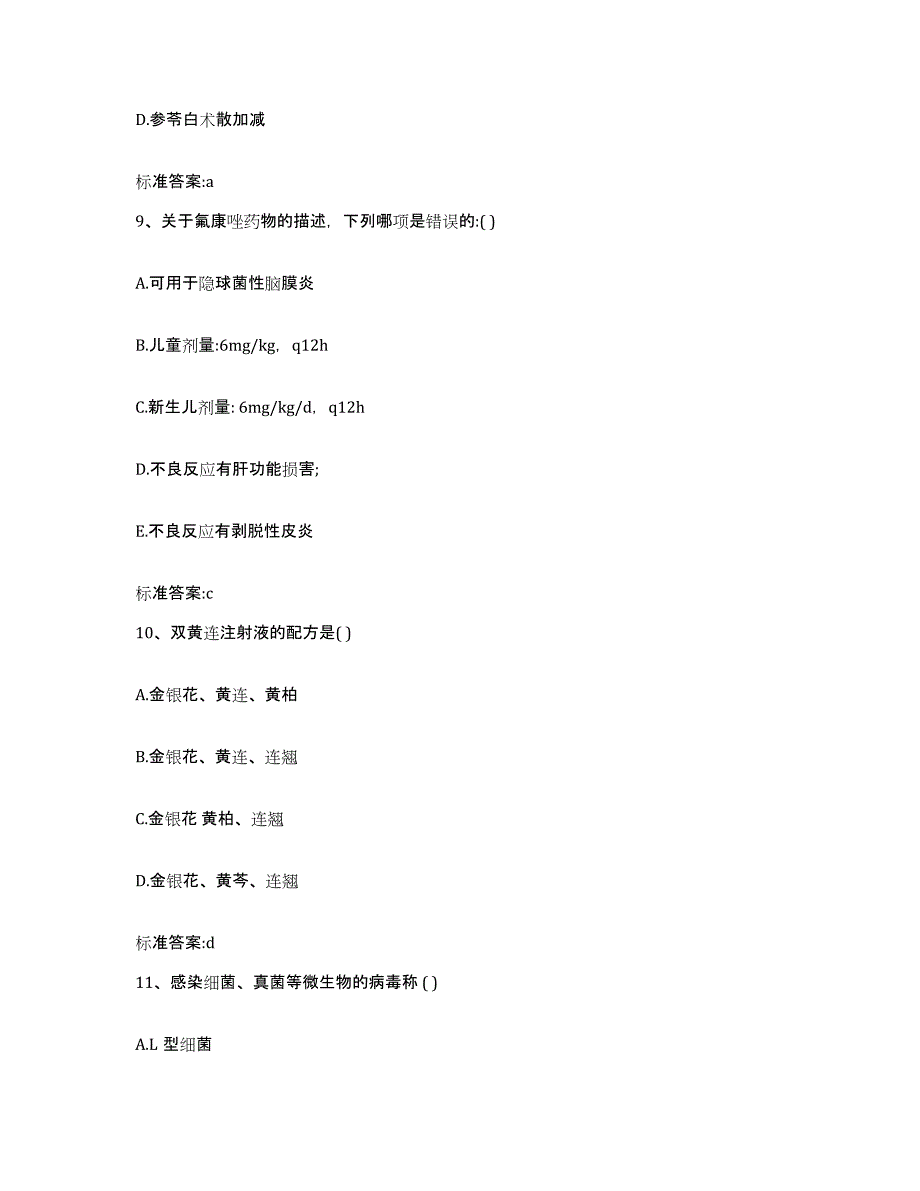 D.参苓白术散加减

标准答案:a

9、关于氟康唑药物的描述，下列哪项是错误的:( )

A.可用于隐球菌性脑膜炎

B.儿童剂量:6mg/kg，q12h

C.新生儿剂量: 6mg/kg/d，q12h

D.不良反应有肝功能损害;

E.不良反应有剥脱性皮炎

标准答案:c

10、双黄连注射液的配方是( )

A.金银花、黄连、黄柏

B.金银花、黄连、连翘

C.金银花 黄柏、连翘

D.金银花、黄芩、连翘

标准答案:d

11、感染细菌、真菌等微生物的病毒称 ( )

A.L 型细菌